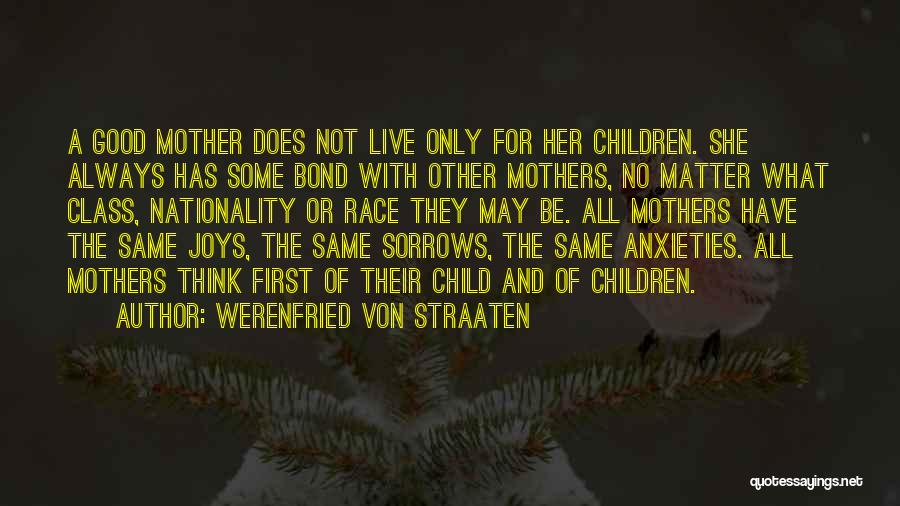 A GOOD MOTHER DOES NOT LIVE ONLY FOR HER CHILDREN. SHE ALWAYS HAS SOME BOND WITH OTHER MOTHERS, NO MATTER WHAT CLASS, NATIONALITY OR RACE THEY MAY BE. ALL MOTHERS HAVE THE SAME JOYS, THE SAME SORROWS, THE SAME ANXIETIES. ALL MOTHERS THINK FIRST OF THEIR CHILD AND OF CHILDREN.

AUTHOR: WERENFRIED VON STRAATEN

quotessayings.net